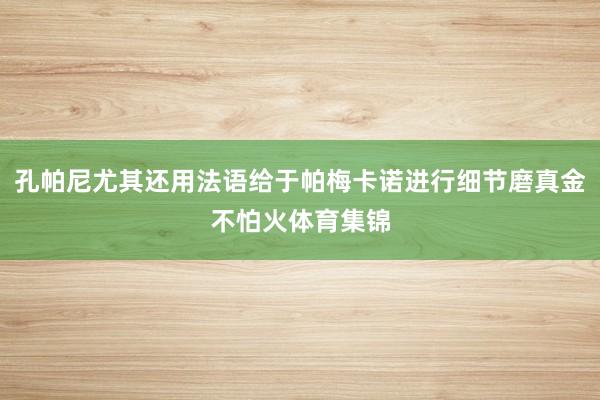 孔帕尼尤其还用法语给于帕梅卡诺进行细节磨真金不怕火体育集锦